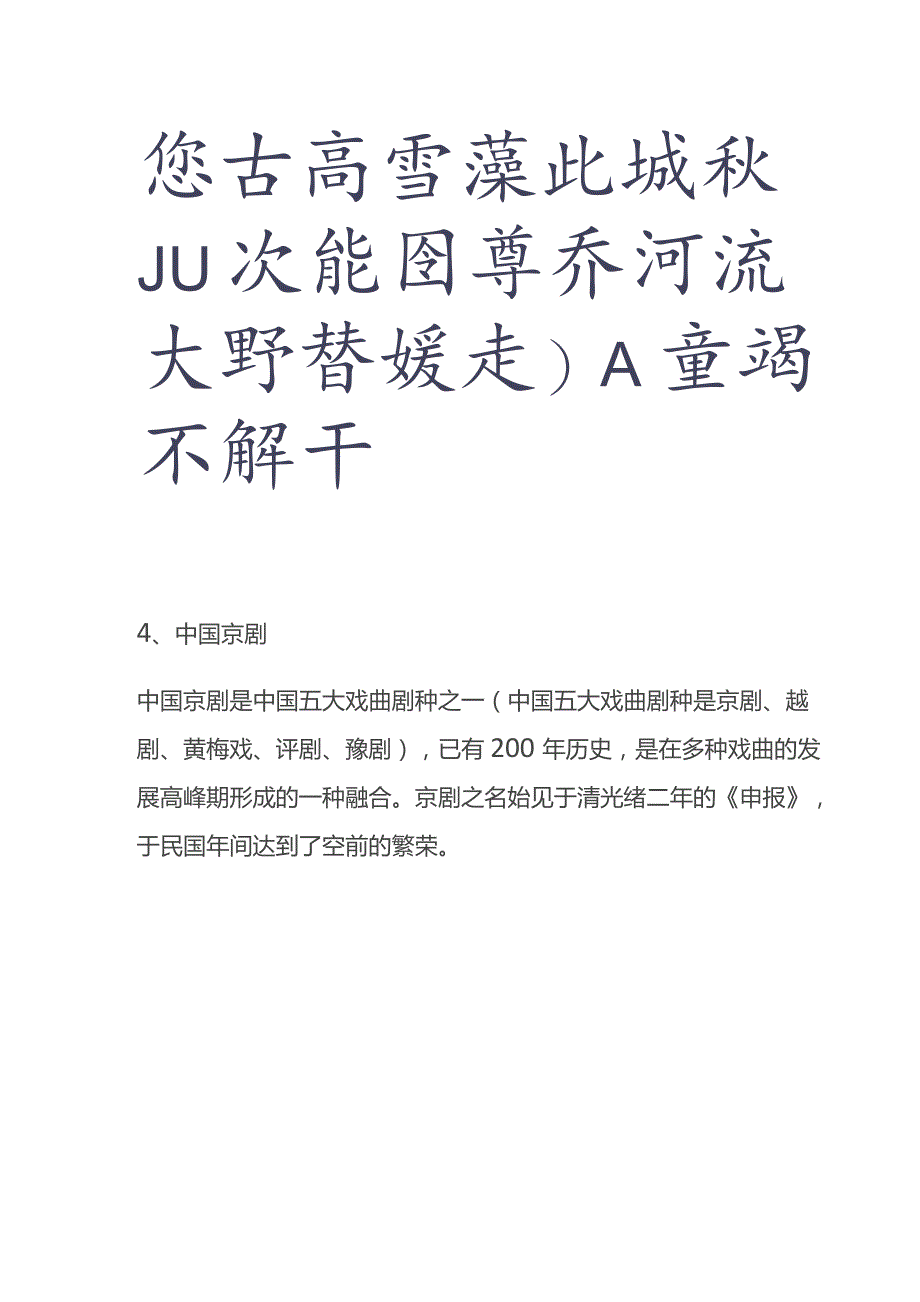 您古高雪藻此城秋JU次能图尊乔河流大野替媛走）A童竭不解干

4、中国京剧

中国京剧是中国五大戏曲剧种之一（中国五大戏曲剧种是京剧、越剧、黄梅戏、评剧、豫剧），已有200年历史，是在多种戏曲的发展高峰期形成的一种融合。京剧之名始见于清光绪二年的《申报》，于民国年间达到了空前的繁荣。